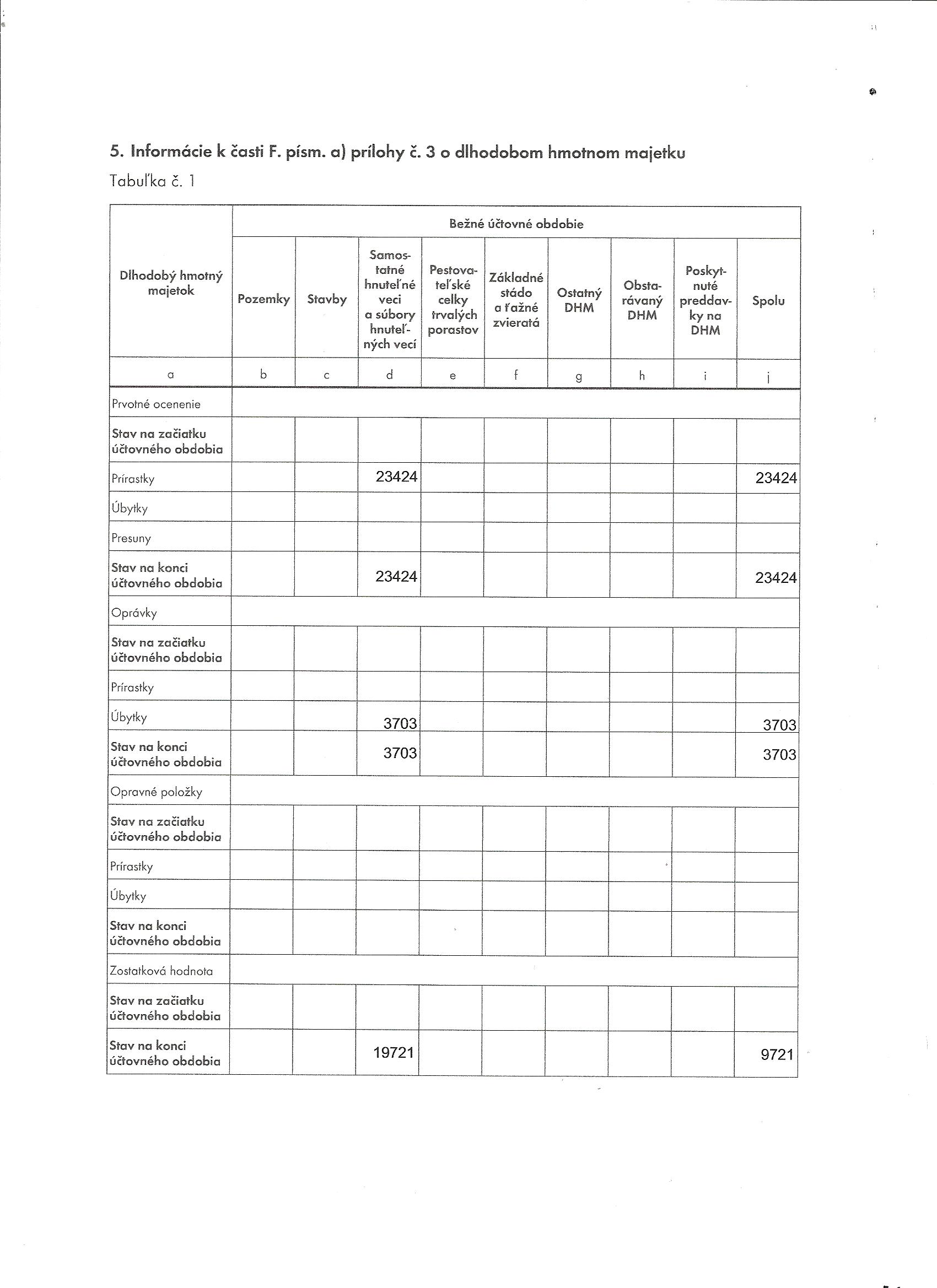 5. Informácie k časti F. písm. a) prílohy č. 3 o dlhodobom hmotnom majetku

Tabuľka č. 1

| Dlhodobý hmotný majetok | Bežné účtovné obdobie | | | | | | | | |
|---|---|---|---|---|---|---|---|---|---|
| | Pozemky | Stavby | Samostatné hnuteľné veci a súbory hnuteľných vecí | Pestovateľské celky trvalých porastov | Základné stádo a ťažné zvieratá | Ostatný DHM | Obstarávaný DHM | Poskytnuté preddavky na DHM | Spolu |
| a | b | c | d | e | f | g | h | i | j |
| Prvotné ocenenie | | | | | | | | | |
| Stav na začiatku účtovného obdobia | | | | | | | | | |
| Prírastky | | | 23424 | | | | | | 23424 |
| Úbytky | | | | | | | | | |
| Presuny | | | | | | | | | |
| Stav na konci účtovného obdobia | | | 23424 | | | | | | 23424 |
| Oprávky | | | | | | | | | |
| Stav na začiatku účtovného obdobia | | | | | | | | | |
| Prírastky | | | | | | | | | |
| Úbytky | | | 3703 | | | | | | 3703 |
| Stav na konci účtovného obdobia | | | 3703 | | | | | | 3703 |
| Opravné položky | | | | | | | | | |
| Stav na začiatku účtovného obdobia | | | | | | | | | |
| Prírastky | | | | | | | | | |
| Úbytky | | | | | | | | | |
| Stav na konci účtovného obdobia | | | | | | | | | |
| Zostatková hodnota | | | | | | | | | |
| Stav na začiatku účtovného obdobia | | | | | | | | | |
| Stav na konci účtovného obdobia | | | 19721 | | | | | | 9721 |